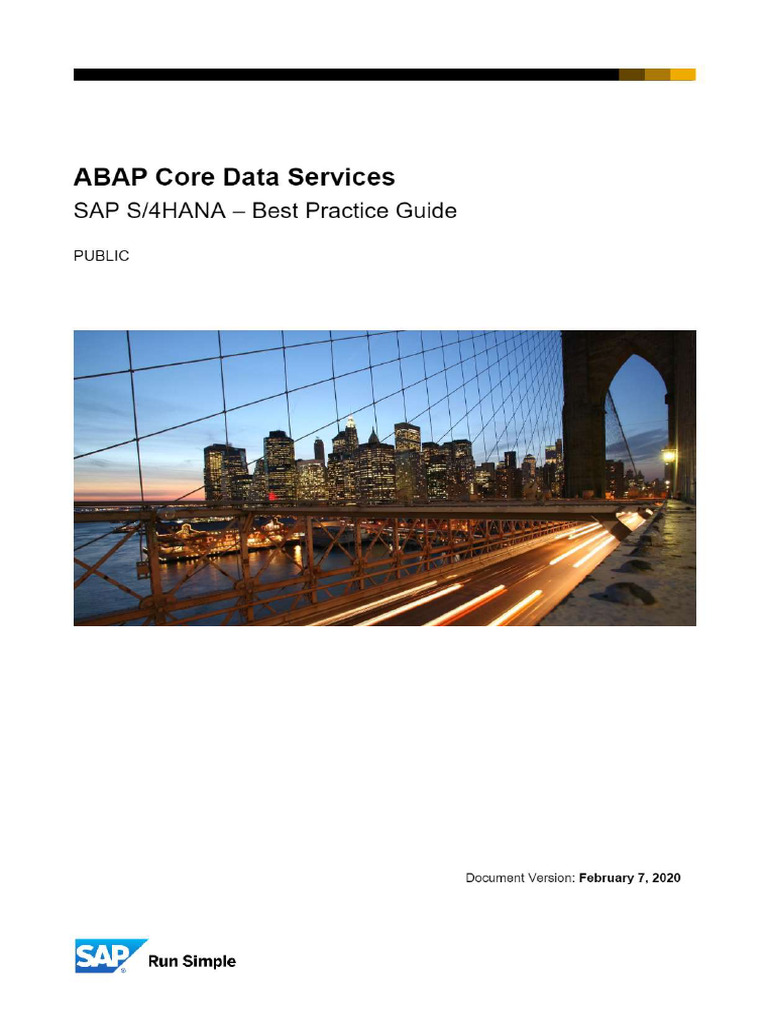 ABAP Core Data Services

SAP S/4HANA – Best Practice Guide

PUBLIC

Document Version: February 7, 2020

SAP Run Simple